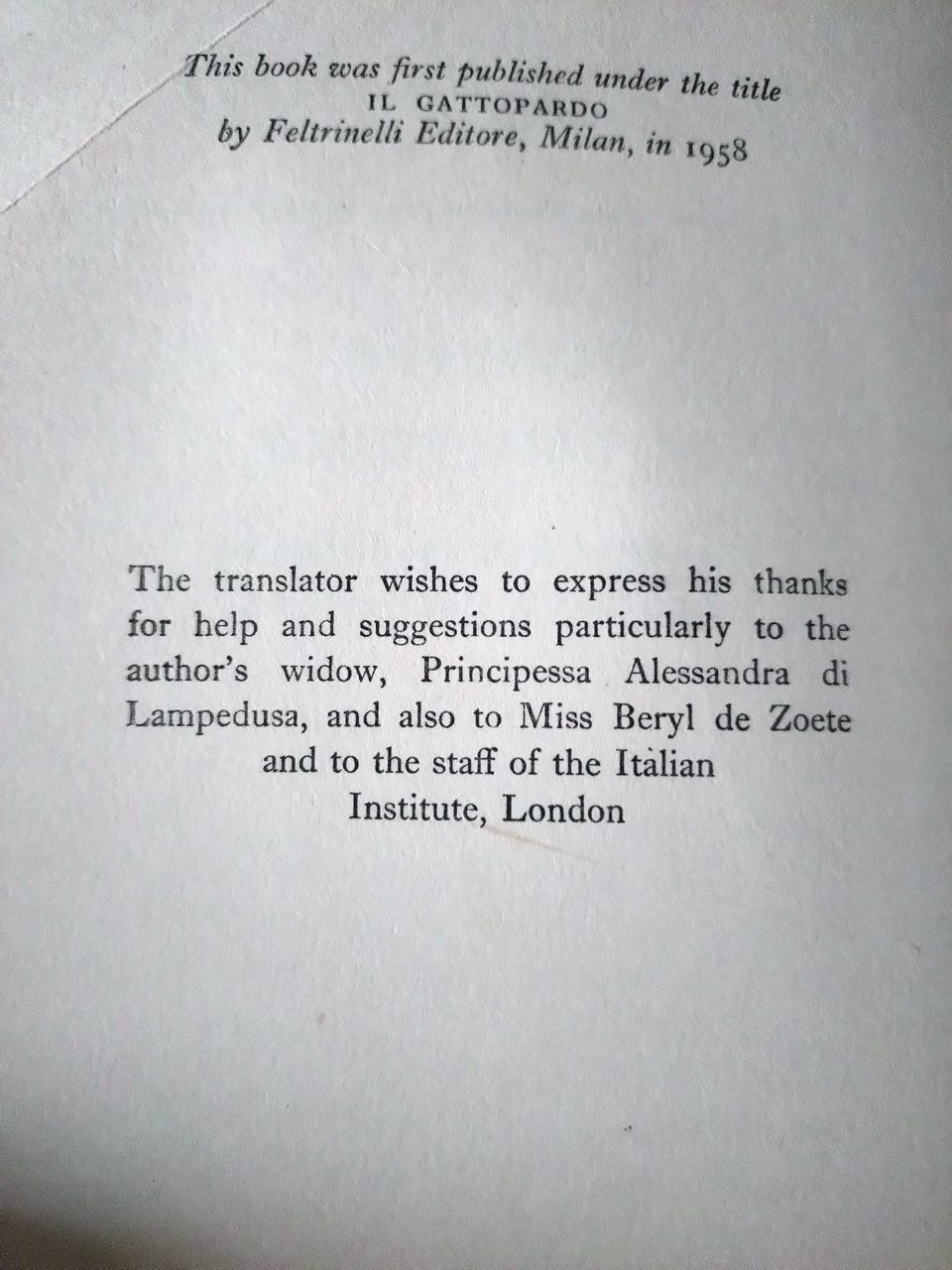 This book was first published under the title
IL GATTOPARDO
by Feltrinelli Editore, Milan, in 1958

The translator wishes to express his thanks for help and suggestions particularly to the author's widow, Principessa Alessandra di Lampedusa, and also to Miss Beryl de Zoete and to the staff of the Itàlian Institute, London